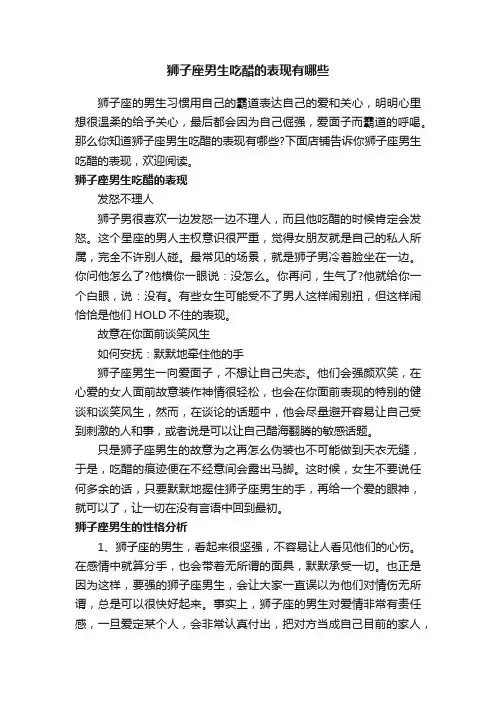 狮子座男生吃醋的表现有哪些

狮子座的男生习惯用自己的霸道表达自己的爱和关心，明明心里想很温柔的给予关心，最后都会因为自己倔强，爱面子而霸道的呼喝。那么你知道狮子座男生吃醋的表现有哪些?下面店铺告诉你狮子座男生吃醋的表现，欢迎阅读。

狮子座男生吃醋的表现

发怒不理人

狮子男很喜欢一边发怒一边不理人，而且他吃醋的时候肯定会发怒。这个星座的男人主权意识很严重，觉得女朋友就是自己的私人所属，完全不许别人碰。最常见的场景，就是狮子男冷着脸坐在一边。你问他怎么了?他横你一眼说：没怎么。你再问，生气了?他就给你一个白眼，说：没有。有些女生可能受不了男人这样闹别扭，但这样闹恰恰是他们 HOLD 不住的表现。

故意在你面前谈笑风生

如何安抚：默默地牵住他的手

狮子座男生一向爱面子，不想让自己失态。他们会强颜欢笑，在心爱的女人面前故意装作神情很轻松，也会在你面前表现的特别的健谈和谈笑风生，然而，在谈论的话题中，他会尽量避开容易让自己受到刺激的人和事，或者说是可以让自己醋海翻腾的敏感话题。

只是狮子座男生的故意为之再怎么伪装也不可能做到天衣无缝，于是，吃醋的痕迹便在不经意间会露出马脚。这时候，女生不要说任何多余的话，只要默默地握住狮子座男生的手，再给一个爱的眼神，就可以了，让一切在没有言语中回到最初。

狮子座男生的性格分析

1、狮子座的男生，看起来很坚强，不容易让人看见他们的心伤。在感情中就算分手，也会带着无所谓的面具，默默承受一切。也正是因为这样，要强的狮子座男生，会让大家一直误以为他们对情伤无所谓，总是可以很快好起来。事实上，狮子座的男生对爱情非常有责任感，一旦爱定某个人，会非常认真付出，把对方当成自己目前的家人，